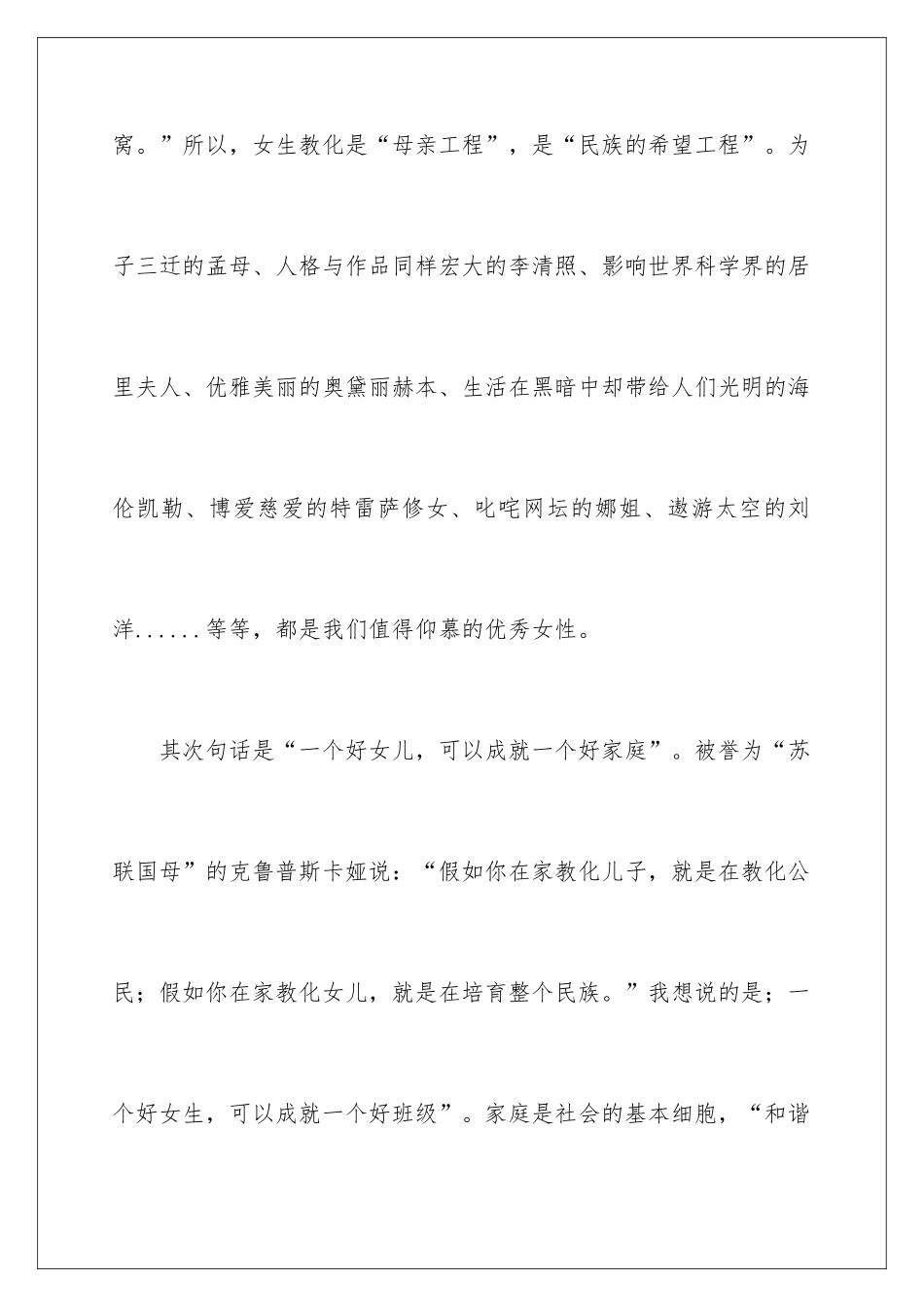 窝。”所以，女生教化是“母亲工程”，是“民族的希望工程”。为子三迁的孟母、人格与作品同样宏大的李清照、影响世界科学界的居里夫人、优雅美丽的奥黛丽赫本、生活在黑暗中却带给人们光明的海伦凯勒、博爱慈爱的特雷萨修女、叱咤网坛的娜姐、遨游太空的刘洋......等等，都是我们值得仰慕的优秀女性。

其次句话是“一个好女儿，可以成就一个好家庭”。被誉为“苏联国母”的克鲁普斯卡娅说：“假如你在家教化儿子，就是在教化公民；假如你在家教化女儿，就是在培育整个民族。”我想说的是；一个好女生，可以成就一个好班级”。家庭是社会的基本细胞，“和谐